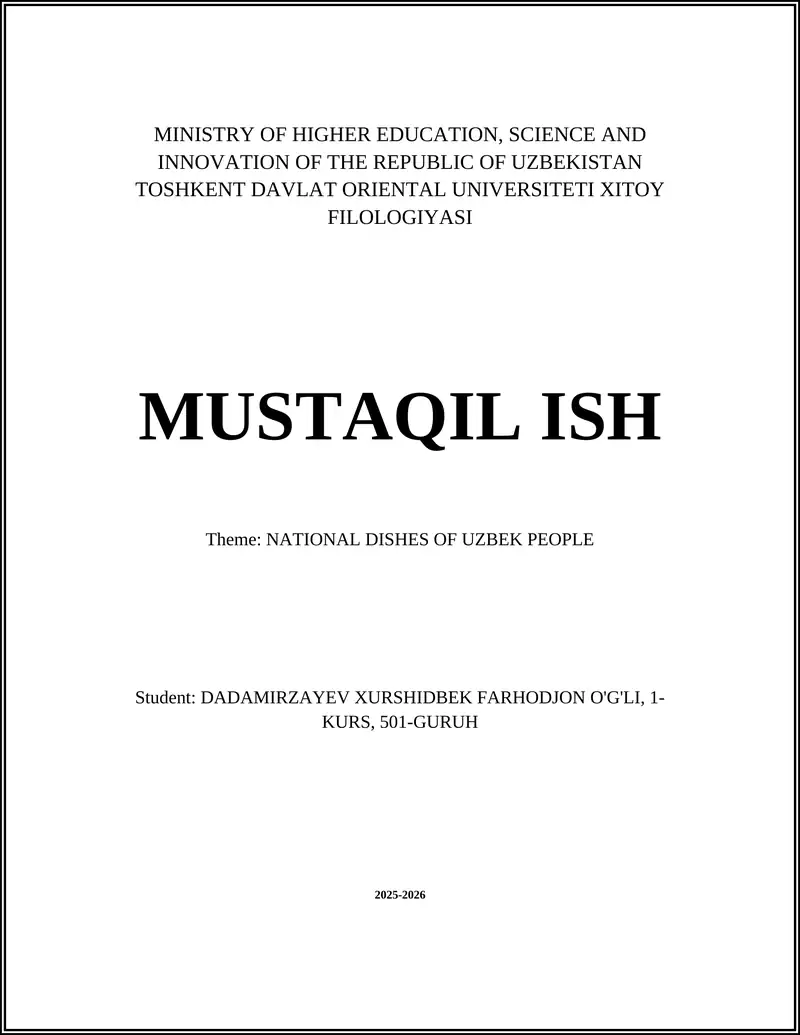 MINISTRY OF HIGHER EDUCATION, SCIENCE AND INNOVATION OF THE REPUBLIC OF UZBEKISTAN TOSHKENT DAVLAT ORIENTAL UNIVERSITETI XITOY FILOLOGIYASI

MUSTAQIL ISH

Theme: NATIONAL DISHES OF UZBEK PEOPLE

Student: DADAMIRZAYEV XURSHIDBEK FARHODJON O'G'LI, 1-KURS, 501-GURUH

2025-2026